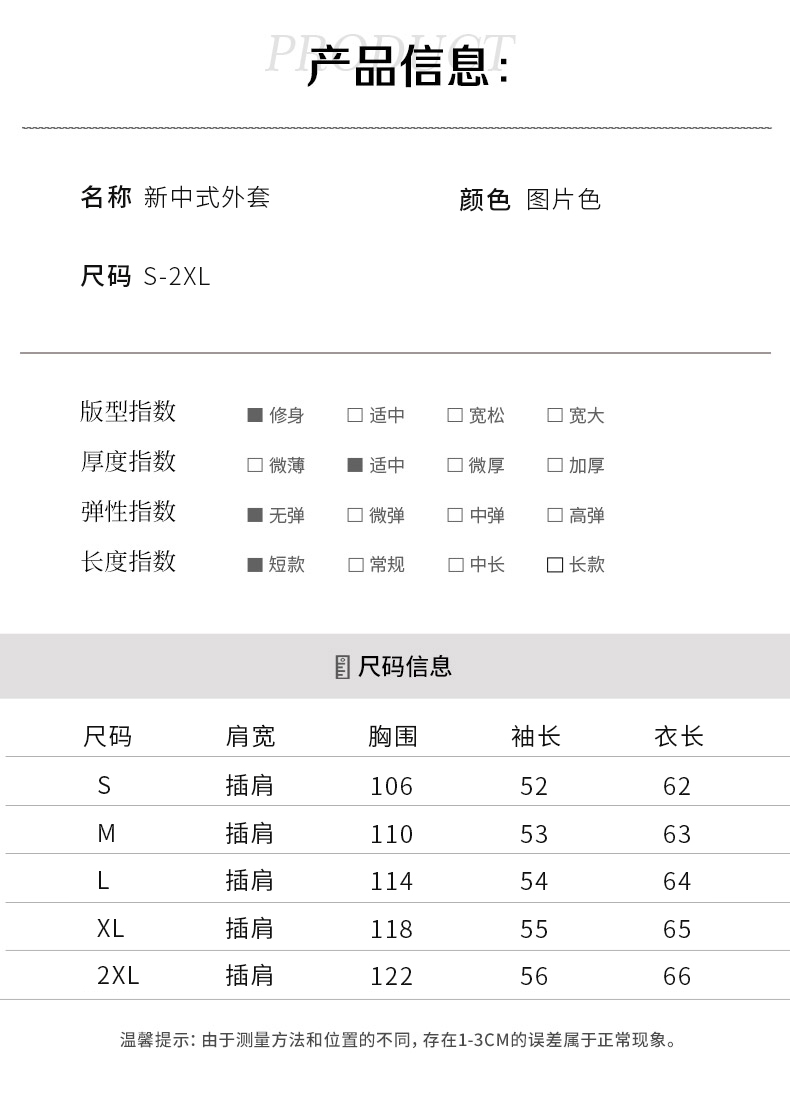 PRODUCT
产品信息:

名称 新中式外套

颜色 图片色

尺码 S-2XL

版型指数 ■ 修身 □ 适中 □ 宽松 □ 宽大
厚度指数 □ 微薄 ■ 适中 □ 微厚 □ 加厚
弹性指数 ■ 无弹 □ 微弹 □ 中弹 □ 高弹
长度指数 ■ 短款 □ 常规 □ 中长 □ 长款

尺码信息

| 尺码 | 肩宽 | 胸围 | 袖长 | 衣长 |
|---|---|---|---|---|
| S | 插肩 | 106 | 52 | 62 |
| M | 插肩 | 110 | 53 | 63 |
| L | 插肩 | 114 | 54 | 64 |
| XL | 插肩 | 118 | 55 | 65 |
| 2XL | 插肩 | 122 | 56 | 66 |

温馨提示: 由于测量方法和位置的不同, 存在1-3CM的误差属于正常现象。